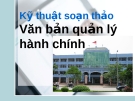 Kỹ thuật soạn thảo
Văn bản quản lý hành chính